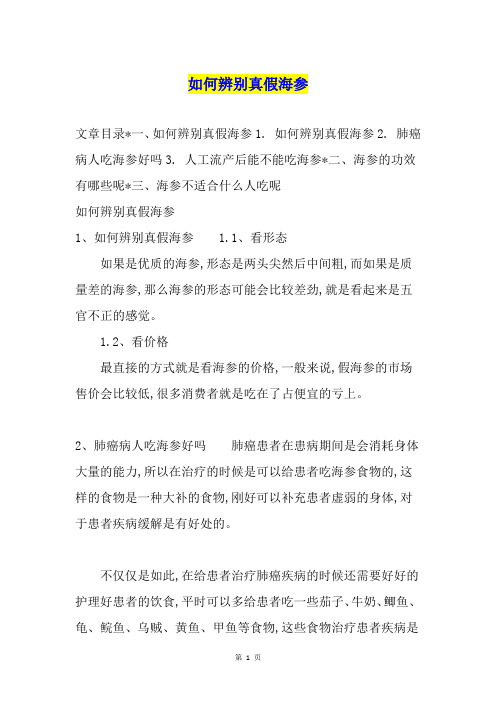 如何辨别真假海参

文章目录*一、如何辨别真假海参 1. 如何辨别真假海参 2. 肺癌病人吃海参好吗 3. 人工流产后能不能吃海参*二、海参的功效有哪些呢*三、海参不适合什么人吃呢

如何辨别真假海参

1、如何辨别真假海参　　1.1、看形态

如果是优质的海参,形态是两头尖然后中间粗,而如果是质量差的海参,那么海参的形态可能会比较差劲,就是看起来是五官不正的感觉。

1.2、看价格

最直接的方式就是看海参的价格,一般来说,假海参的市场售价会比较低,很多消费者就是吃在了占便宜的亏上。

2、肺癌病人吃海参好吗　　肺癌患者在患病期间是会消耗身体大量的能力,所以在治疗的时候是可以给患者吃海参食物的,这样的食物是一种大补的食物,刚好可以补充患者虚弱的身体,对于患者疾病缓解是有好处的。

不仅仅是如此,在给患者治疗肺癌疾病的时候还需要好好的护理好患者的饮食,平时可以多给患者吃一些茄子、牛奶、鲫鱼、龟、鲩鱼、乌贼、黄鱼、甲鱼等食物,这些食物治疗患者疾病是

第 1 页